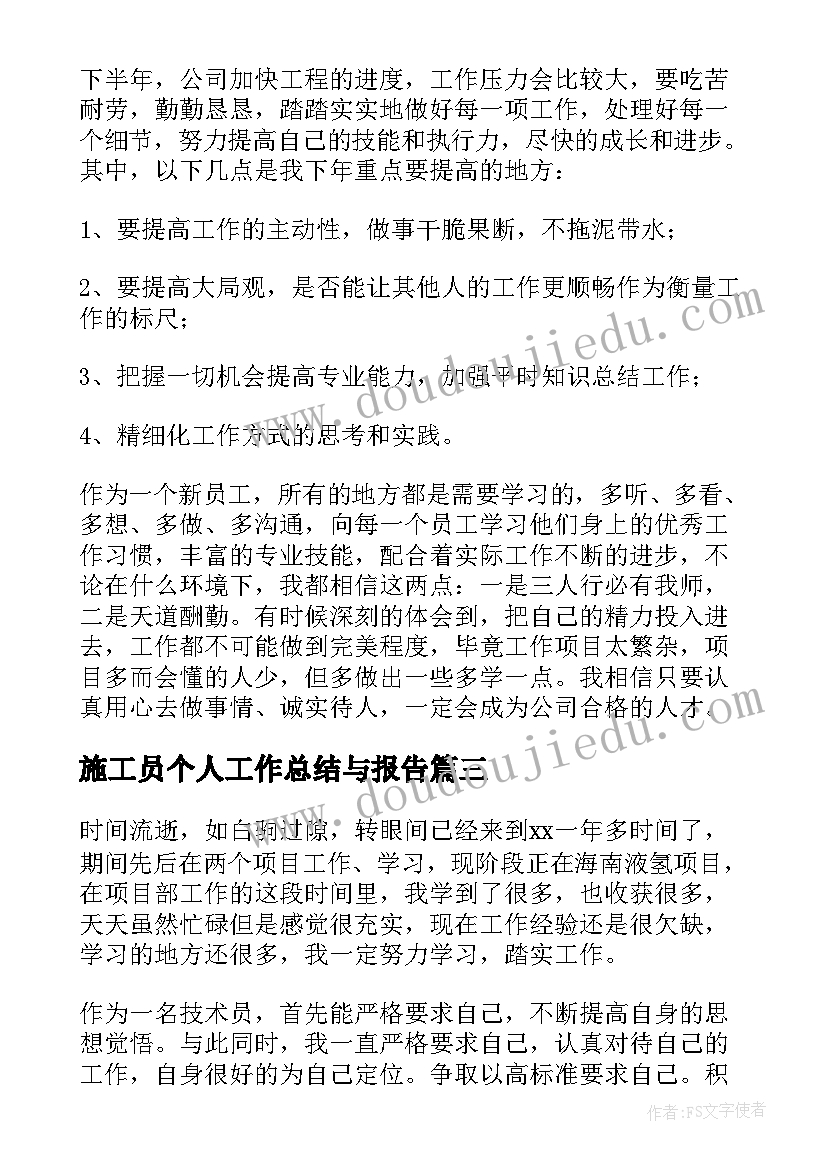 下半年，公司加快工程的进度，工作压力会比较大，要吃苦耐劳，勤勤恳恳，踏踏实实地做好每一项工作，处理好每一个细节，努力提高自己的技能和执行力，尽快的成长和进步。其中，以下几点是我下年重点要提高的地方：

1、要提高工作的主动性，做事干脆果断，不拖泥带水；

2、要提高大局观，是否能让其他人的工作更顺畅作为衡量工作的标尺；

3、把握一切机会提高专业能力，加强平时知识总结工作；

4、精细化工作方式的思考和实践。

作为一个新员工，所有的地方都是需要学习的，多听、多看、多想、多做、多沟通，向每一个员工学习他们身上的优秀工作习惯，丰富的专业技能，配合着实际工作不断的进步，不论在什么环境下，我都相信这两点：一是三人行必有我师，二是天道酬勤。有时候深刻的体会到，把自己的精力投入进去，工作都不可能做到完美程度，毕竟工作项目太繁杂，项目多而会懂的人少，但多做出一些多学一点。我相信只要认真用心去做事情、诚实待人，一定会成为公司合格的人才。

施工员个人工作总结与报告篇三

时间流逝，如白驹过隙，转眼间已经来到xx一年多时间了，期间先后在两个项目工作、学习，现阶段正在海南液氢项目，在项目部工作的这段时间里，我学到了很多，也收获很多，天天虽然忙碌但是感觉很充实，现在工作经验还是很欠缺，学习的地方还很多，我一定努力学习，踏实工作。

作为一名技术员，首先能严格要求自己，不断提高自身的思想觉悟。与此同时，我一直严格要求自己，认真对待自己的工作，自身很好的为自己定位。争取以高标准要求自己。积

www.doudoujiedu.com

www.doudoujiedu.com

作者：FS文字使者